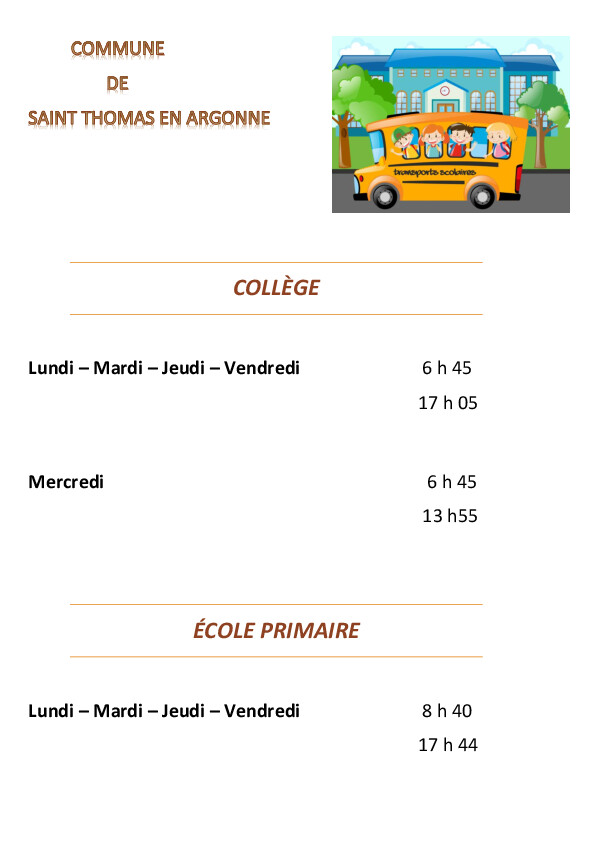 COMMUNE
DE
SAINT THOMAS EN ARGONNE

transports scolaires

COLLÈGE

Lundi – Mardi – Jeudi – Vendredi 6 h 45
17 h 05

Mercredi 6 h 45
13 h55

ÉCOLE PRIMAIRE

Lundi – Mardi – Jeudi – Vendredi 8 h 40
17 h 44